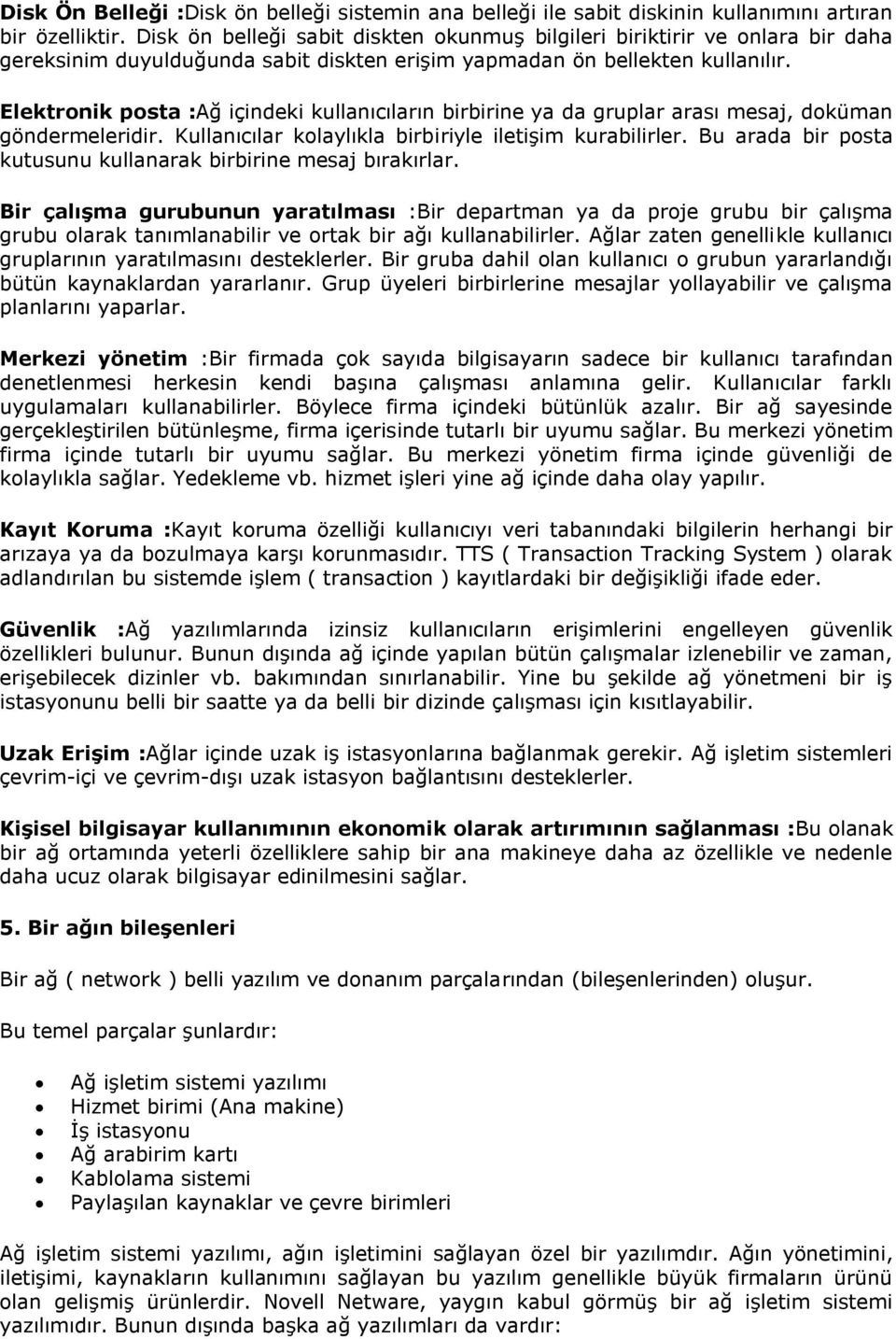 Disk Ön Belleği :Disk ön belleği sistemin ana belleği ile sabit diskinin kullanımını artıran bir özelliktir. Disk ön belleği sabit diskten okunmuş bilgileri biriktirir ve onlara bir daha gereksinim duyulduğunda sabit diskten erişim yapmadan ön bellekten kullanılır.

Elektronik posta :Ağ içindeki kullanıcıların birbirine ya da gruplar arası mesaj, doküman göndermeleridir. Kullanıcılar kolaylıkla birbiriyle iletişim kurabilirler. Bu arada bir posta kutusunu kullanarak birbirine mesaj bırakırlar.

Bir çalışma gurubunun yaratılması :Bir departman ya da proje grubu bir çalışma grubu olarak tanımlanabilir ve ortak bir ağı kullanabilirler. Ağlar zaten genellikle kullanıcı gruplarının yaratılmasını desteklerler. Bir gruba dahil olan kullanıcı o grubun yararlandığı bütün kaynaklardan yararlanır. Grup üyeleri birbirlerine mesajlar yollayabilir ve çalışma planlarını yaparlar.

Merkezi yönetim :Bir firmada çok sayıda bilgisayarın sadece bir kullanıcı tarafından denetlenmesi herkesin kendi başına çalışması anlamına gelir. Kullanıcılar farklı uygulamaları kullanabilirler. Böylece firma içindeki bütünlük azalır. Bir ağ sayesinde gerçekleştirilen bütünleşme, firma içerisinde tutarlı bir uyumu sağlar. Bu merkezi yönetim firma içinde tutarlı bir uyumu sağlar. Bu merkezi yönetim firma içinde güvenliği de kolaylıkla sağlar. Yedekleme vb. hizmet işleri yine ağ içinde daha olay yapılır.

Kayıt Koruma :Kayıt koruma özelliği kullanıcıyı veri tabanındaki bilgilerin herhangi bir arızaya ya da bozulmaya karşı korunmasıdır. TTS ( Transaction Tracking System ) olarak adlandırılan bu sistemde işlem ( transaction ) kayıtlardaki bir değişikliği ifade eder.

Güvenlik :Ağ yazılımlarında izinsiz kullanıcıların erişimlerini engelleyen güvenlik özellikleri bulunur. Bunun dışında ağ içinde yapılan bütün çalışmalar izlenebilir ve zaman, erişebilecek dizinler vb. bakımından sınırlanabilir. Yine bu şekilde ağ yönetmeni bir iş istasyonunu belli bir saatte ya da belli bir dizinde çalışması için kısıtlayabilir.

Uzak Erişim :Ağlar içinde uzak iş istasyonlarına bağlanmak gerekir. Ağ işletim sistemleri çevrim-içi ve çevrim-dışı uzak istasyon bağlantısını desteklerler.

Kişisel bilgisayar kullanımının ekonomik olarak artırımının sağlanması :Bu olanak bir ağ ortamında yeterli özelliklere sahip bir ana makineye daha az özellikle ve nedenle daha ucuz olarak bilgisayar edinilmesini sağlar.

5. Bir ağın bileşenleri

Bir ağ ( network ) belli yazılım ve donanım parçalarından (bileşenlerinden) oluşur.

Bu temel parçalar şunlardır:

• Ağ işletim sistemi yazılımı
• Hizmet birimi (Ana makine)
• İş istasyonu
• Ağ arabirim kartı
• Kablolama sistemi
• Paylaşılan kaynaklar ve çevre birimleri

Ağ işletim sistemi yazılımı, ağın işletimini sağlayan özel bir yazılımdır. Ağın yönetimini, iletişimi, kaynakların kullanımını sağlayan bu yazılım genellikle büyük firmaların ürünü olan gelişmiş ürünlerdir. Novell Netware, yaygın kabul görmüş bir ağ işletim sistemi yazılımıdır. Bunun dışında başka ağ yazılımları da vardır: